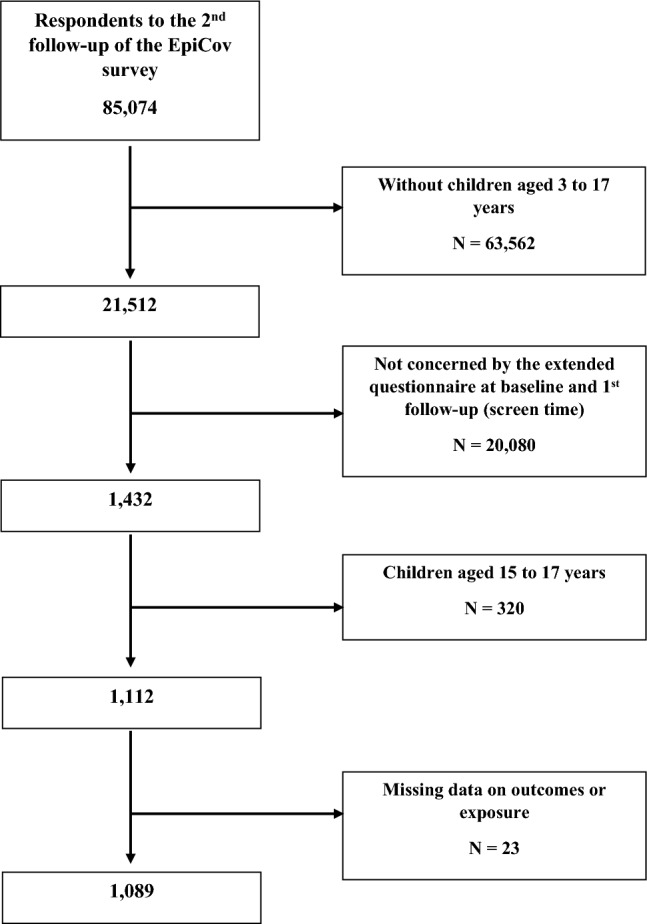 Respondents to the 2$^{nd}$ follow-up of the EpiCov survey

85,074

Without children aged 3 to 17 years

N = 63,562

21,512

Not concerned by the extended questionnaire at baseline and 1$^{st}$ follow-up (screen time)

N = 20,080

1,432

Children aged 15 to 17 years

N = 320

1,112

Missing data on outcomes or exposure

N = 23

1,089